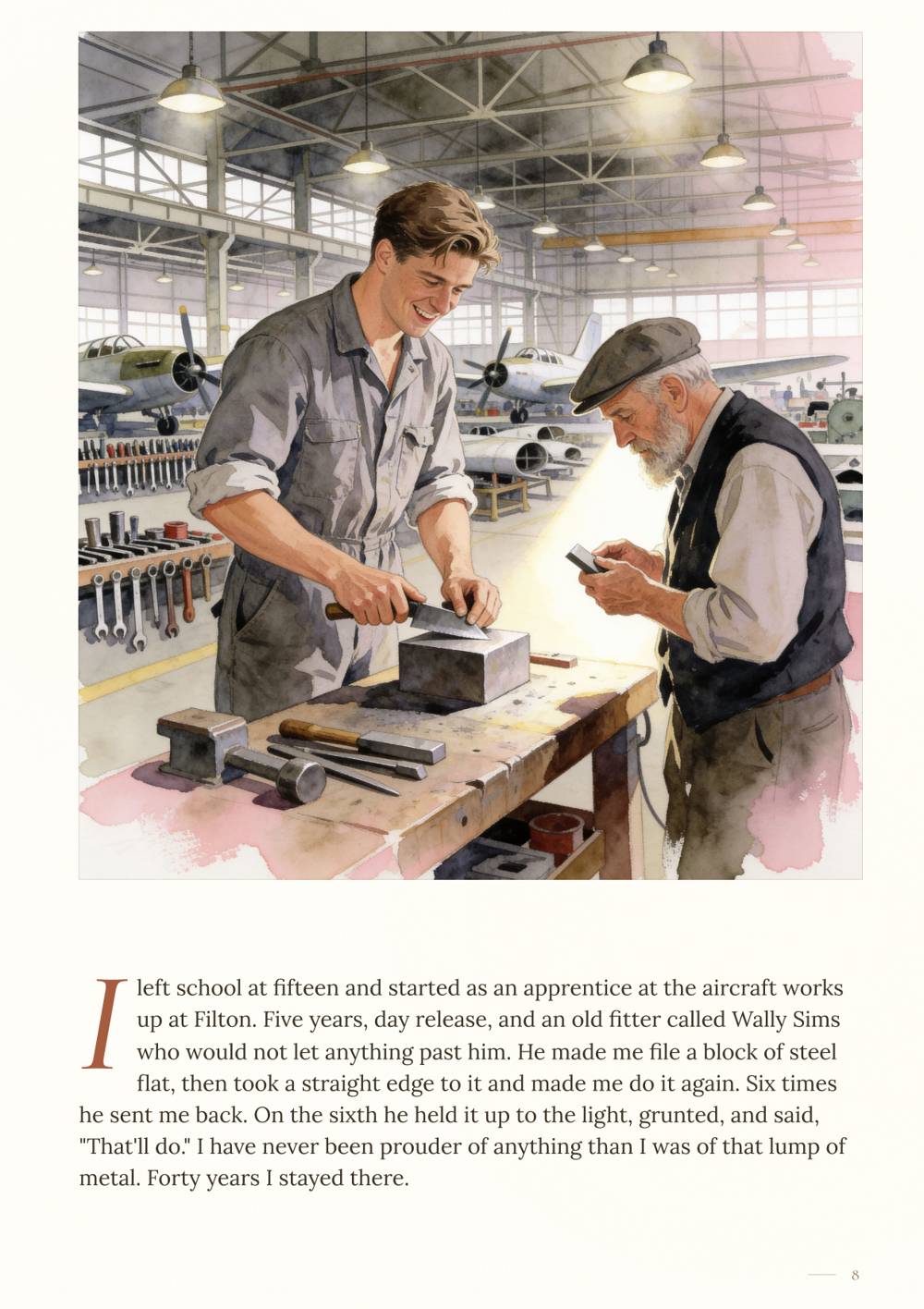 I left school at fifteen and started as an apprentice at the aircraft works up at Filton. Five years, day release, and an old fitter called Wally Sims who would not let anything past him. He made me file a block of steel flat, then took a straight edge to it and made me do it again. Six times he sent me back. On the sixth he held it up to the light, grunted, and said, "That'll do." I have never been prouder of anything than I was of that lump of metal. Forty years I stayed there.

8